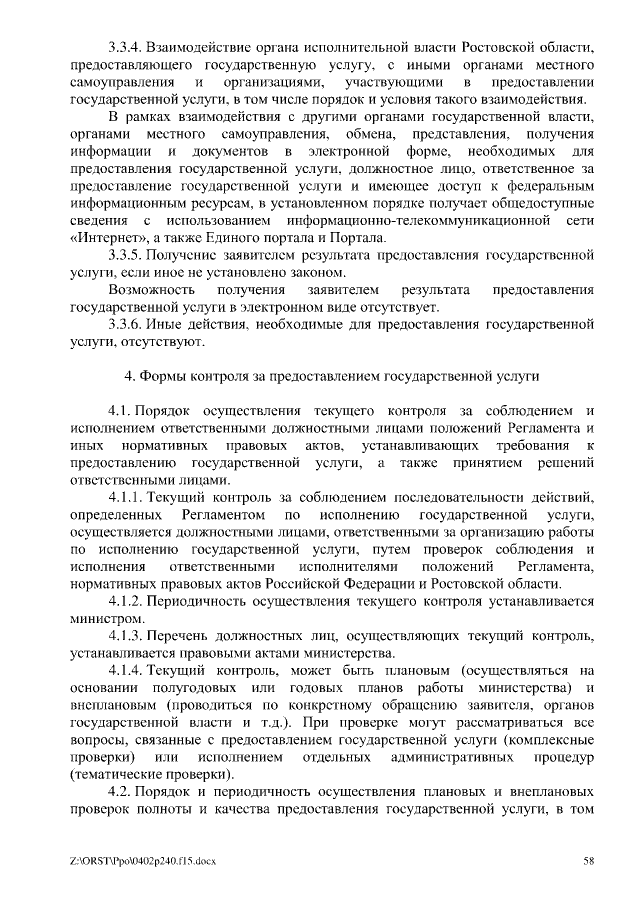 3.3.4. Взаимодействие органа исполнительной власти Ростовской области, предоставляющего государственную услугу, с иными органами местного самоуправления и организациями, участвующими в предоставлении государственной услуги, в том числе порядок и условия такого взаимодействия.

В рамках взаимодействия с другими органами государственной власти, органами местного самоуправления, обмена, представления, получения информации и документов в электронной форме, необходимых для предоставления государственной услуги, должностное лицо, ответственное за предоставление государственной услуги и имеющее доступ к федеральным информационным ресурсам, в установленном порядке получает общедоступные сведения с использованием информационно-телекоммуникационной сети «Интернет», а также Единого портала и Портала.

3.3.5. Получение заявителем результата предоставления государственной услуги, если иное не установлено законом.

Возможность получения заявителем результата предоставления государственной услуги в электронном виде отсутствует.

3.3.6. Иные действия, необходимые для предоставления государственной услуги, отсутствуют.

4. Формы контроля за предоставлением государственной услуги

4.1. Порядок осуществления текущего контроля за соблюдением и исполнением ответственными должностными лицами положений Регламента и иных нормативных правовых актов, устанавливающих требования к предоставлению государственной услуги, а также принятием решений ответственными лицами.

4.1.1. Текущий контроль за соблюдением последовательности действий, определенных Регламентом по исполнению государственной услуги, осуществляется должностными лицами, ответственными за организацию работы по исполнению государственной услуги, путем проверок соблюдения и исполнения ответственными исполнителями положений Регламента, нормативных правовых актов Российской Федерации и Ростовской области.

4.1.2. Периодичность осуществления текущего контроля устанавливается министром.

4.1.3. Перечень должностных лиц, осуществляющих текущий контроль, устанавливается правовыми актами министерства.

4.1.4. Текущий контроль, может быть плановым (осуществляться на основании полугодовых или годовых планов работы министерства) и внеплановым (проводиться по конкретному обращению заявителя, органов государственной власти и т.д.). При проверке могут рассматриваться все вопросы, связанные с предоставлением государственной услуги (комплексные проверки) или исполнением отдельных административных процедур (тематические проверки).

4.2. Порядок и периодичность осуществления плановых и внеплановых проверок полноты и качества предоставления государственной услуги, в том

Z:\ORST\Ppo\0402p240.f15.docx

58